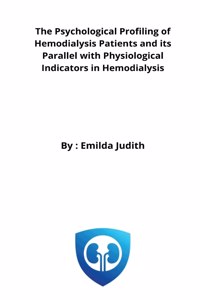 The Psychological Profiling of Hemodialysis Patients and its Parallel with Physiological Indicators in Hemodialysis

By : Emilda Judith